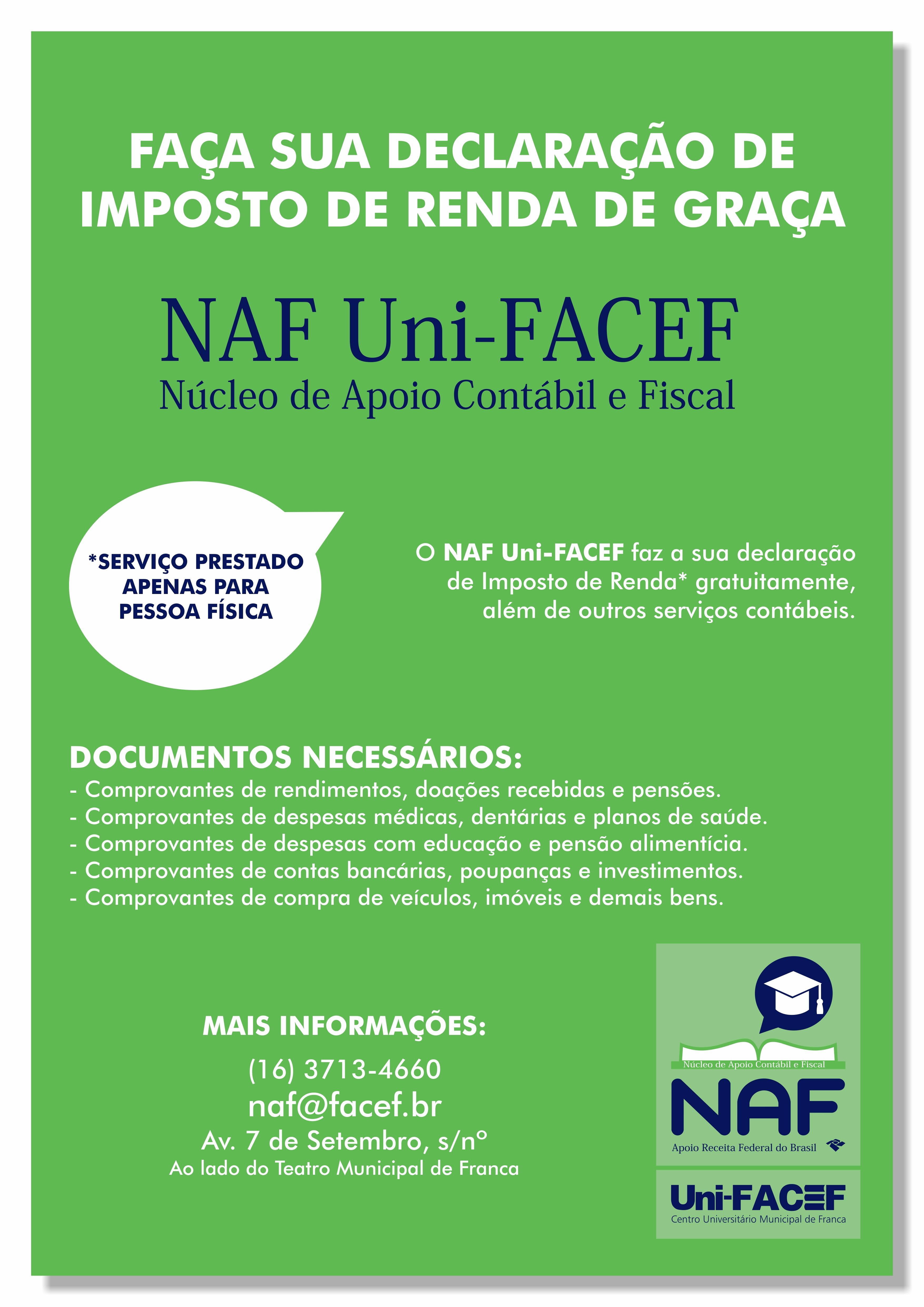 FAÇA SUA DECLARAÇÃO DE IMPOSTO DE RENDA DE GRAÇA

NAF Uni-FACEF
Núcleo de Apoio Contábil e Fiscal

*SERVIÇO PRESTADO APENAS PARA PESSOA FÍSICA

O NAF Uni-FACEF faz a sua declaração de Imposto de Renda* gratuitamente, além de outros serviços contábeis.

DOCUMENTOS NECESSÁRIOS:
- Comprovantes de rendimentos, doações recebidas e pensões.
- Comprovantes de despesas médicas, dentárias e planos de saúde.
- Comprovantes de despesas com educação e pensão alimentícia.
- Comprovantes de contas bancárias, poupanças e investimentos.
- Comprovantes de compra de veículos, imóveis e demais bens.

MAIS INFORMAÇÕES:
(16) 3713-4660
naf@facef.br
Av. 7 de Setembro, s/nº
Ao lado do Teatro Municipal de Franca

Núcleo de Apoio Contábil e Fiscal
NAF
Apoio Receita Federal do Brasil

Uni-FACEF
Centro Universitário Municipal de Franca